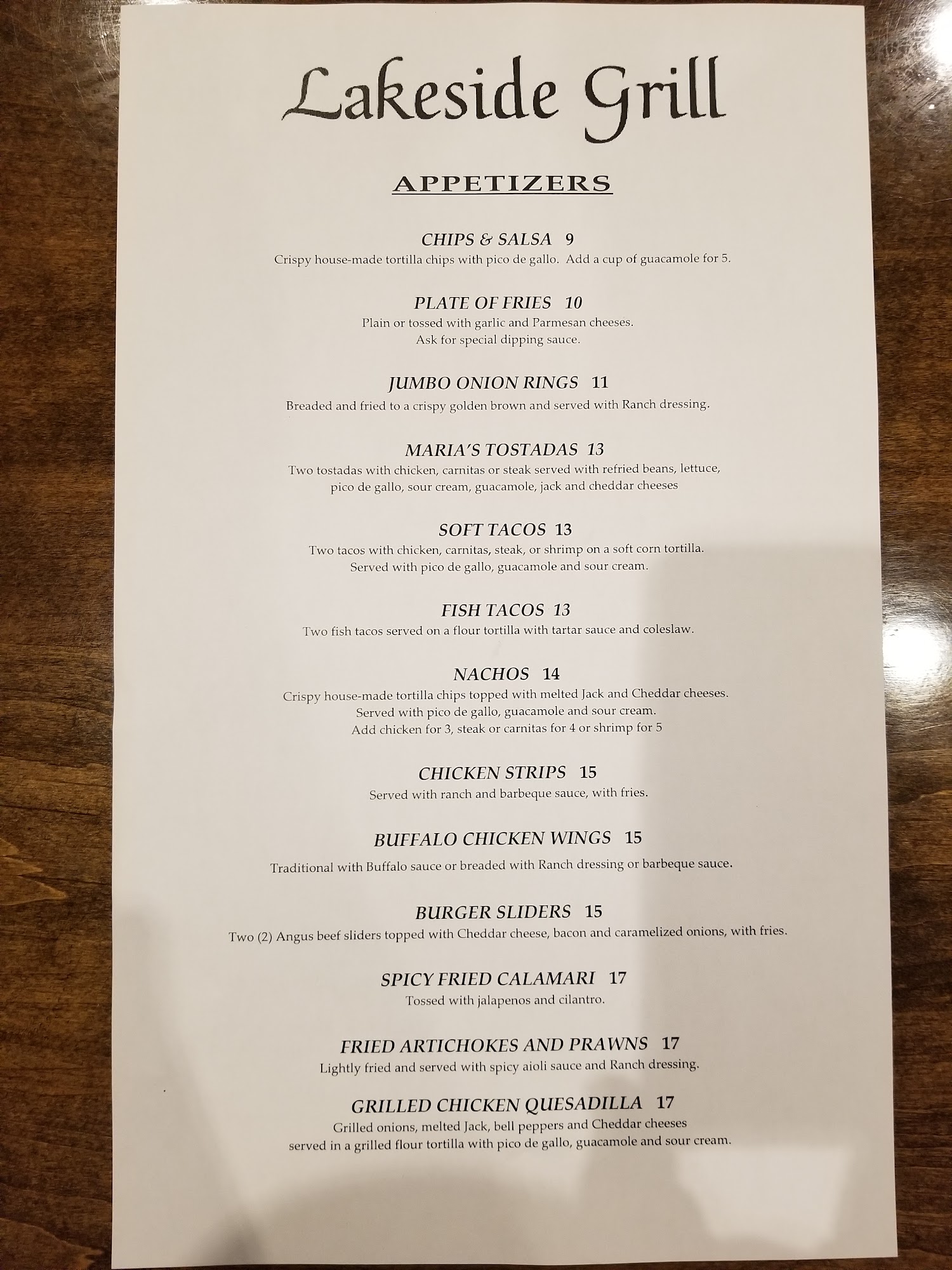 Lakeside Grill

APPETIZERS

CHIPS & SALSA 9
Crispy house-made tortilla chips with pico de gallo. Add a cup of guacamole for 5.

PLATE OF FRIES 10
Plain or tossed with garlic and Parmesan cheeses.
Ask for special dipping sauce.

JUMBO ONION RINGS 11
Breaded and fried to a crispy golden brown and served with Ranch dressing.

MARIA'S TOSTADAS 13
Two tostadas with chicken, carnitas or steak served with refried beans, lettuce, pico de gallo, sour cream, guacamole, jack and cheddar cheeses

SOFT TACOS 13
Two tacos with chicken, carnitas, steak, or shrimp on a soft corn tortilla.
Served with pico de gallo, guacamole and sour cream.

FISH TACOS 13
Two fish tacos served on a flour tortilla with tartar sauce and coleslaw.

NACHOS 14
Crispy house-made tortilla chips topped with melted Jack and Cheddar cheeses.
Served with pico de gallo, guacamole and sour cream.
Add chicken for 3, steak or carnitas for 4 or shrimp for 5

CHICKEN STRIPS 15
Served with ranch and barbeque sauce, with fries.

BUFFALO CHICKEN WINGS 15
Traditional with Buffalo sauce or breaded with Ranch dressing or barbeque sauce.

BURGER SLIDERS 15
Two (2) Angus beef sliders topped with Cheddar cheese, bacon and caramelized onions, with fries.

SPICY FRIED CALAMARI 17
Tossed with jalapenos and cilantro.

FRIED ARTICHOKES AND PRAWNS 17
Lightly fried and served with spicy aioli sauce and Ranch dressing.

GRILLED CHICKEN QUESADILLA 17
Grilled onions, melted Jack, bell peppers and Cheddar cheeses served in a grilled flour tortilla with pico de gallo, guacamole and sour cream.